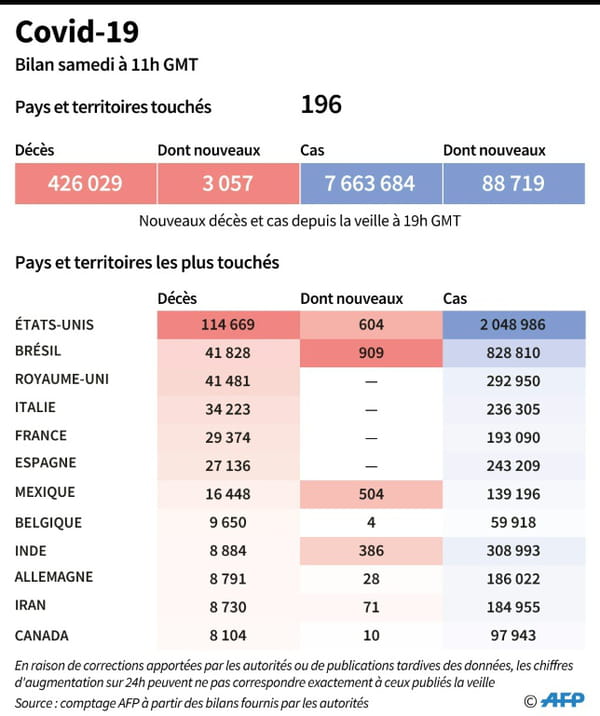 Covid-19
Bilan samedi à 11h GMT

Pays et territoires touchés 196

| Décès | Dont nouveaux | Cas | Dont nouveaux |
|---|---|---|---|
| 426 029 | 3 057 | 7 663 684 | 88 719 |

Nouveaux décès et cas depuis la veille à 19h GMT

Pays et territoires les plus touchés

| | Décès | Dont nouveaux | Cas |
|---|---|---|---|
| ÉTATS-UNIS | 114 669 | 604 | 2 048 986 |
| BRÉSIL | 41 828 | 909 | 828 810 |
| ROYAUME-UNI | 41 481 | — | 292 950 |
| ITALIE | 34 223 | — | 236 305 |
| FRANCE | 29 374 | — | 193 090 |
| ESPAGNE | 27 136 | — | 243 209 |
| MEXIQUE | 16 448 | 504 | 139 196 |
| BELGIQUE | 9 650 | 4 | 59 918 |
| INDE | 8 884 | 386 | 308 993 |
| ALLEMAGNE | 8 791 | 28 | 186 022 |
| IRAN | 8 730 | 71 | 184 955 |
| CANADA | 8 104 | 10 | 97 943 |

En raison de corrections apportées par les autorités ou de publications tardives des données, les chiffres d'augmentation sur 24h peuvent ne pas correspondre exactement à ceux publiés la veille
Source : comptage AFP à partir des bilans fournis par les autorités
© AFP